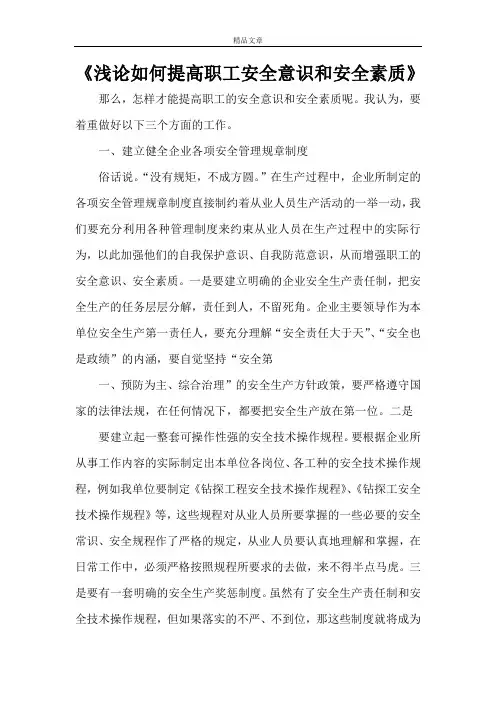 精品文章

《浅论如何提高职工安全意识和安全素质》

那么，怎样才能提高职工的安全意识和安全素质呢。我认为，要着重做好以下三个方面的工作。

一、建立健全企业各项安全管理规章制度

俗话说。“没有规矩，不成方圆。”在生产过程中，企业所制定的各项安全管理规章制度直接制约着从业人员生产活动的一举一动，我们要充分利用各种管理制度来约束从业人员在生产过程中的实际行为，以此加强他们的自我保护意识、自我防范意识，从而增强职工的安全意识、安全素质。一是要建立明确的企业安全生产责任制，把安全生产的任务层层分解，责任到人，不留死角。企业主要领导作为本单位安全生产第一责任人，要充分理解“安全责任大于天”、“安全也是政绩”的内涵，要自觉坚持“安全第

一、预防为主、综合治理”的安全生产方针政策，要严格遵守国家的法律法规，在任何情况下，都要把安全生产放在第一位。二是

要建立起一整套可操作性强的安全技术操作规程。要根据企业所从事工作内容的实际制定出本单位各岗位、各工种的安全技术操作规程，例如我单位要制定《钻探工程安全技术操作规程》、《钻探工安全技术操作规程》等，这些规程对从业人员所要掌握的一些必要的安全常识、安全规程作了严格的规定，从业人员要认真地理解和掌握，在日常工作中，必须严格按照规程所要求的去做，来不得半点马虎。三是要有一套明确的安全生产奖惩制度。虽然有了安全生产责任制和安全技术操作规程，但如果落实的不严、不到位，那这些制度就将成为